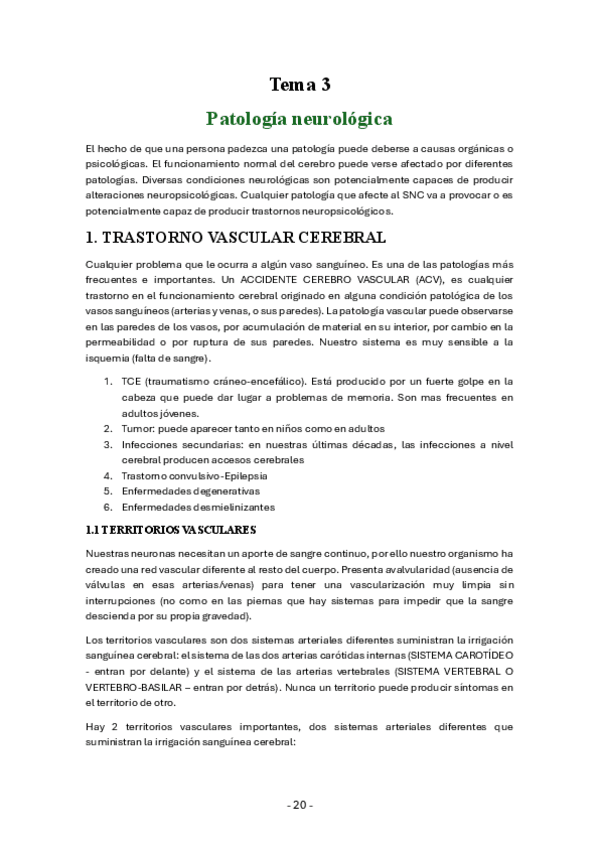 Tema 3

Patología neurológica

El hecho de que una persona padezca una patología puede deberse a causas orgánicas o psicológicas. El funcionamiento normal del cerebro puede verse afectado por diferentes patologías. Diversas condiciones neurológicas son potencialmente capaces de producir alteraciones neuropsicológicas. Cualquier patología que afecte al SNC va a provocar o es potencialmente capaz de producir trastornos neuropsicológicos.

1. TRASTORNO VASCULAR CEREBRAL

Cualquier problema que le ocurra a algún vaso sanguíneo. Es una de las patologías más frecuentes e importantes. Un ACCIDENTE CEREBRO VASCULAR (ACV), es cualquier trastorno en el funcionamiento cerebral originado en alguna condición patológica de los vasos sanguíneos (arterias y venas, o sus paredes). La patología vascular puede observarse en las paredes de los vasos, por acumulación de material en su interior, por cambio en la permeabilidad o por ruptura de sus paredes. Nuestro sistema es muy sensible a la isquemia (falta de sangre).

1. TCE (traumatismo cráneo-encefálico). Está producido por un fuerte golpe en la cabeza que puede dar lugar a problemas de memoria. Son mas frecuentes en adultos jóvenes.
2. Tumor: puede aparecer tanto en niños como en adultos
3. Infecciones secundarias: en nuestras últimas décadas, las infecciones a nivel cerebral producen accesos cerebrales
4. Trastorno convulsivo-Epilepsia
5. Enfermedades degenerativas
6. Enfermedades desmielinizantes

1.1 TERRITORIOS VASCULARES

Nuestras neuronas necesitan un aporte de sangre continuo, por ello nuestro organismo ha creado una red vascular diferente al resto del cuerpo. Presenta avalvularidad (ausencia de válvulas en esas arterias/venas) para tener una vascularización muy limpia sin interrupciones (no como en las piernas que hay sistemas para impedir que la sangre descienda por su propia gravedad).

Los territorios vasculares son dos sistemas arteriales diferentes suministran la irrigación sanguínea cerebral: el sistema de las dos arterias carótidas internas (SISTEMA CAROTÍDEO - entran por delante) y el sistema de las arterias vertebrales (SISTEMA VERTEBRAL O VERTEBRO-BASILAR – entran por detrás). Nunca un territorio puede producir síntomas en el territorio de otro.

Hay 2 territorios vasculares importantes, dos sistemas arteriales diferentes que suministran la irrigación sanguínea cerebral:

- 20 -